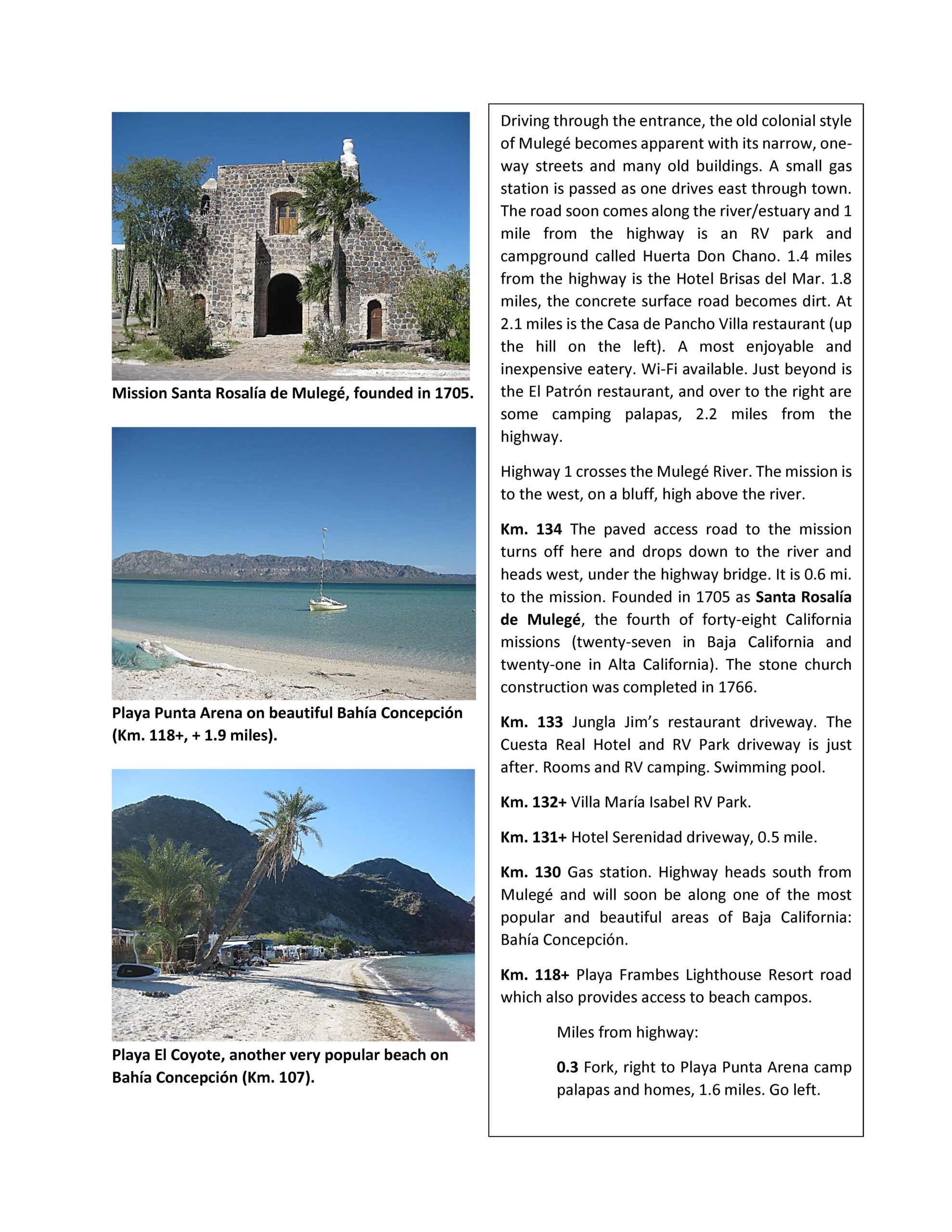 Mission Santa Rosalía de Mulegé, founded in 1705.

Playa Punta Arena on beautiful Bahía Concepción (Km. 118+, + 1.9 miles).

Playa El Coyote, another very popular beach on Bahía Concepción (Km. 107).

Driving through the entrance, the old colonial style of Mulegé becomes apparent with its narrow, one-way streets and many old buildings. A small gas station is passed as one drives east through town. The road soon comes along the river/estuary and 1 mile from the highway is an RV park and campground called Huerta Don Chano. 1.4 miles from the highway is the Hotel Brisas del Mar. 1.8 miles, the concrete surface road becomes dirt. At 2.1 miles is the Casa de Pancho Villa restaurant (up the hill on the left). A most enjoyable and inexpensive eatery. Wi-Fi available. Just beyond is the El Patrón restaurant, and over to the right are some camping palapas, 2.2 miles from the highway.

Highway 1 crosses the Mulegé River. The mission is to the west, on a bluff, high above the river.

Km. 134 The paved access road to the mission turns off here and drops down to the river and heads west, under the highway bridge. It is 0.6 mi. to the mission. Founded in 1705 as Santa Rosalía de Mulegé, the fourth of forty-eight California missions (twenty-seven in Baja California and twenty-one in Alta California). The stone church construction was completed in 1766.

Km. 133 Jungla Jim's restaurant driveway. The Cuesta Real Hotel and RV Park driveway is just after. Rooms and RV camping. Swimming pool.

Km. 132+ Villa María Isabel RV Park.

Km. 131+ Hotel Serenidad driveway, 0.5 mile.

Km. 130 Gas station. Highway heads south from Mulegé and will soon be along one of the most popular and beautiful areas of Baja California: Bahía Concepción.

Km. 118+ Playa Frambes Lighthouse Resort road which also provides access to beach campos.

Miles from highway:

0.3 Fork, right to Playa Punta Arena camp palapas and homes, 1.6 miles. Go left.